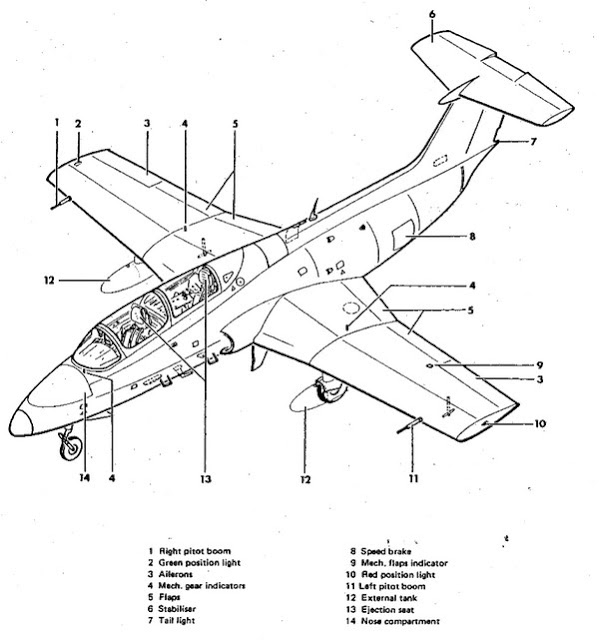 6

1 2 3 4 5

7

8

12

4

5

9

3

10

14 4 13 12 11

1 Right pitot boom
2 Green position light
3 Ailerons
4 Mech. gear indicators
5 Flaps
6 Stabiliser
7 Tail light

8 Speed brake
9 Mech. flaps indicator
10 Red position light
11 Left pitot boom
12 External tank
13 Ejection seat
14 Nose compartment